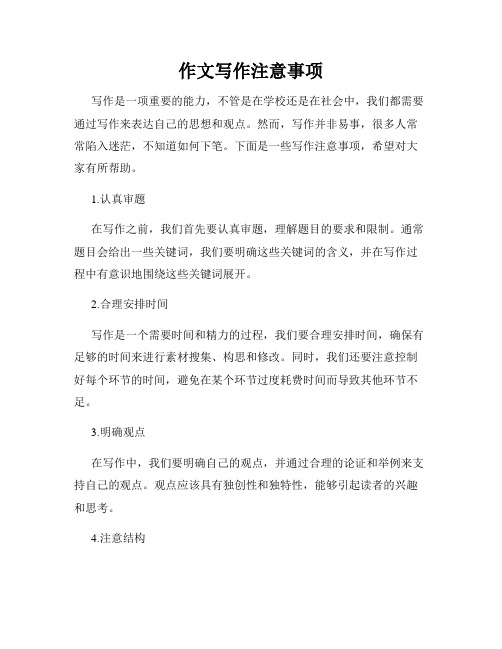 作文写作注意事项

写作是一项重要的能力，不管是在学校还是在社会中，我们都需要通过写作来表达自己的思想和观点。然而，写作并非易事，很多人常常陷入迷茫，不知道如何下笔。下面是一些写作注意事项，希望对大家有所帮助。

1.认真审题

在写作之前，我们首先要认真审题，理解题目的要求和限制。通常题目会给出一些关键词，我们要明确这些关键词的含义，并在写作过程中有意识地围绕这些关键词展开。

2.合理安排时间

写作是一个需要时间和精力的过程，我们要合理安排时间，确保有足够的时间来进行素材搜集、构思和修改。同时，我们还要注意控制好每个环节的时间，避免在某个环节过度耗费时间而导致其他环节不足。

3.明确观点

在写作中，我们要明确自己的观点，并通过合理的论证和举例来支持自己的观点。观点应该具有独创性和独特性，能够引起读者的兴趣和思考。

4.注意结构